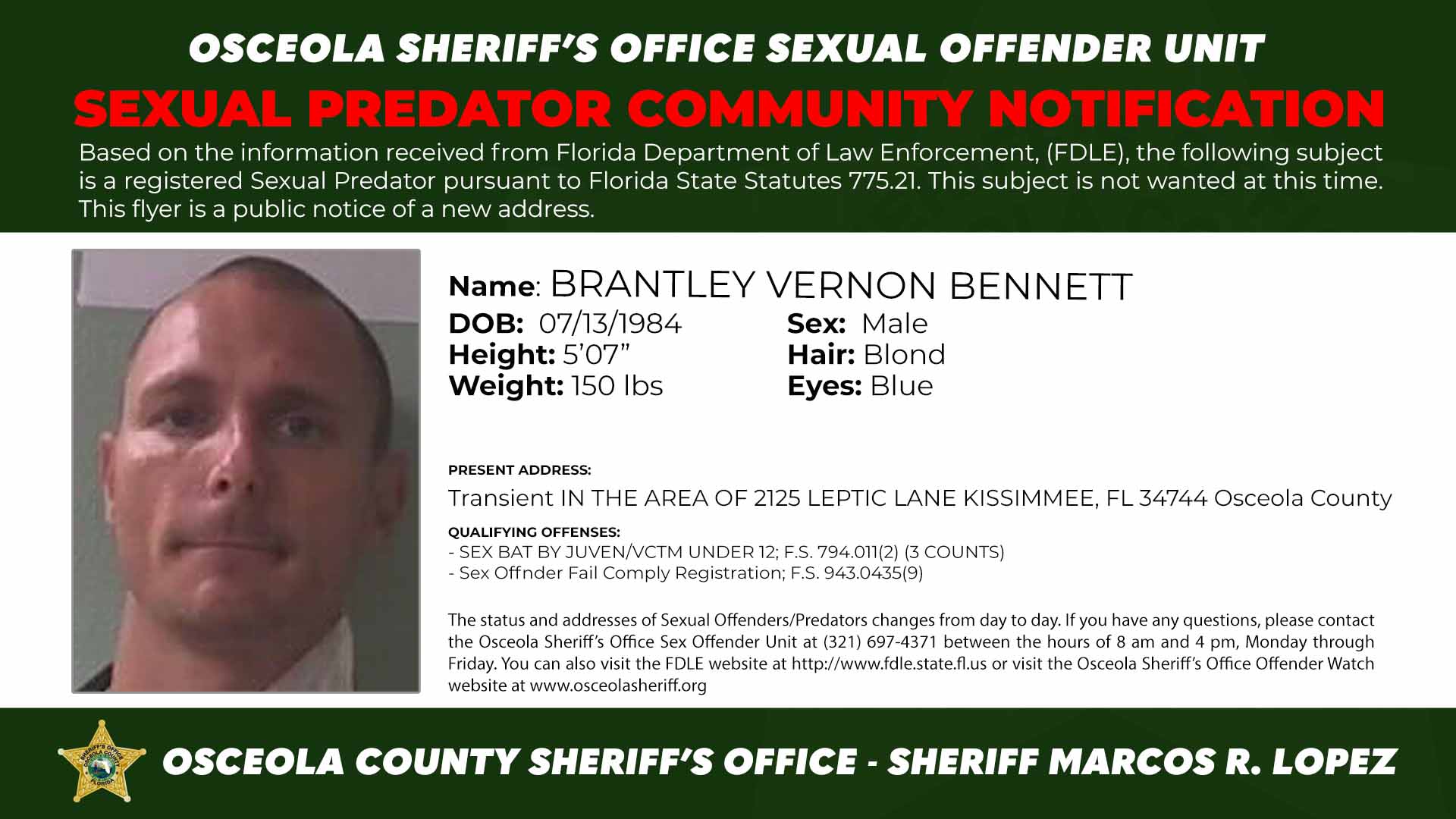 OSCEOLA SHERIFF'S OFFICE SEXUAL OFFENDER UNIT

SEXUAL PREDATOR COMMUNITY NOTIFICATION

Based on the information received from Florida Department of Law Enforcement, (FDLE), the following subject is a registered Sexual Predator pursuant to Florida State Statutes 775.21. This subject is not wanted at this time. This flyer is a public notice of a new address.

Name: BRANTLEY VERNON BENNETT

DOB: 07/13/1984
Height: 5'07"
Weight: 150 lbs

Sex: Male
Hair: Blond
Eyes: Blue

PRESENT ADDRESS:

Transient IN THE AREA OF 2125 LEPTIC LANE KISSIMMEE, FL 34744 Osceola County

QUALIFYING OFFENSES:
- SEX BAT BY JUVEN/VCTM UNDER 12; F.S. 794.011(2) (3 COUNTS)
- Sex Offnder Fail Comply Registration; F.S. 943.0435(9)

The status and addresses of Sexual Offenders/Predators changes from day to day. If you have any questions, please contact the Osceola Sheriff's Office Sex Offender Unit at (321) 697-4371 between the hours of 8 am and 4 pm, Monday through Friday. You can also visit the FDLE website at http://www.fdle.state.fl.us or visit the Osceola Sheriff's Office Offender Watch website at www.osceolasheriff.org

SHERIFF'S OFFICE OSCEOLA COUNTY FLORIDA

OSCEOLA COUNTY SHERIFF'S OFFICE - SHERIFF MARCOS R. LOPEZ